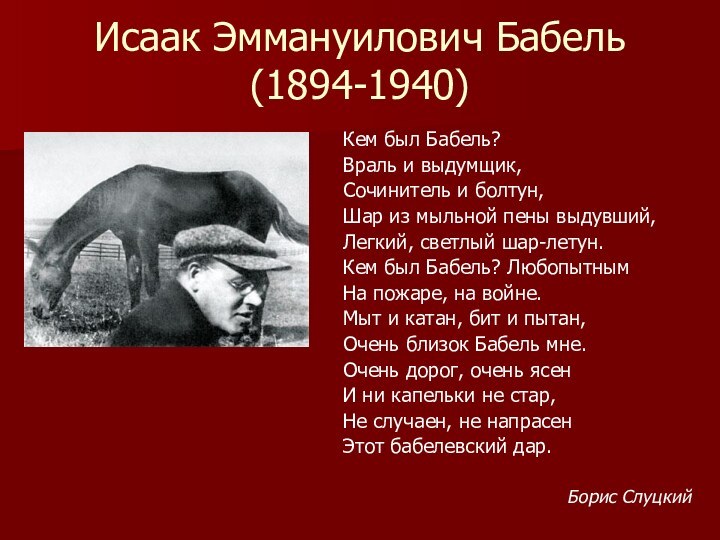 Исаак Эммануилович Бабель
(1894-1940)

Кем был Бабель?
Враль и выдумщик,
Сочинитель и болтун,
Шар из мыльной пены выдувший,
Легкий, светлый шар-летун.
Кем был Бабель? Любопытным
На пожаре, на войне.
Мыт и катан, бит и пытан,
Очень близок Бабель мне.
Очень дорог, очень ясен
И ни капельки не стар,
Не случаен, не напрасен
Этот бабелевский дар.

Борис Слуцкий